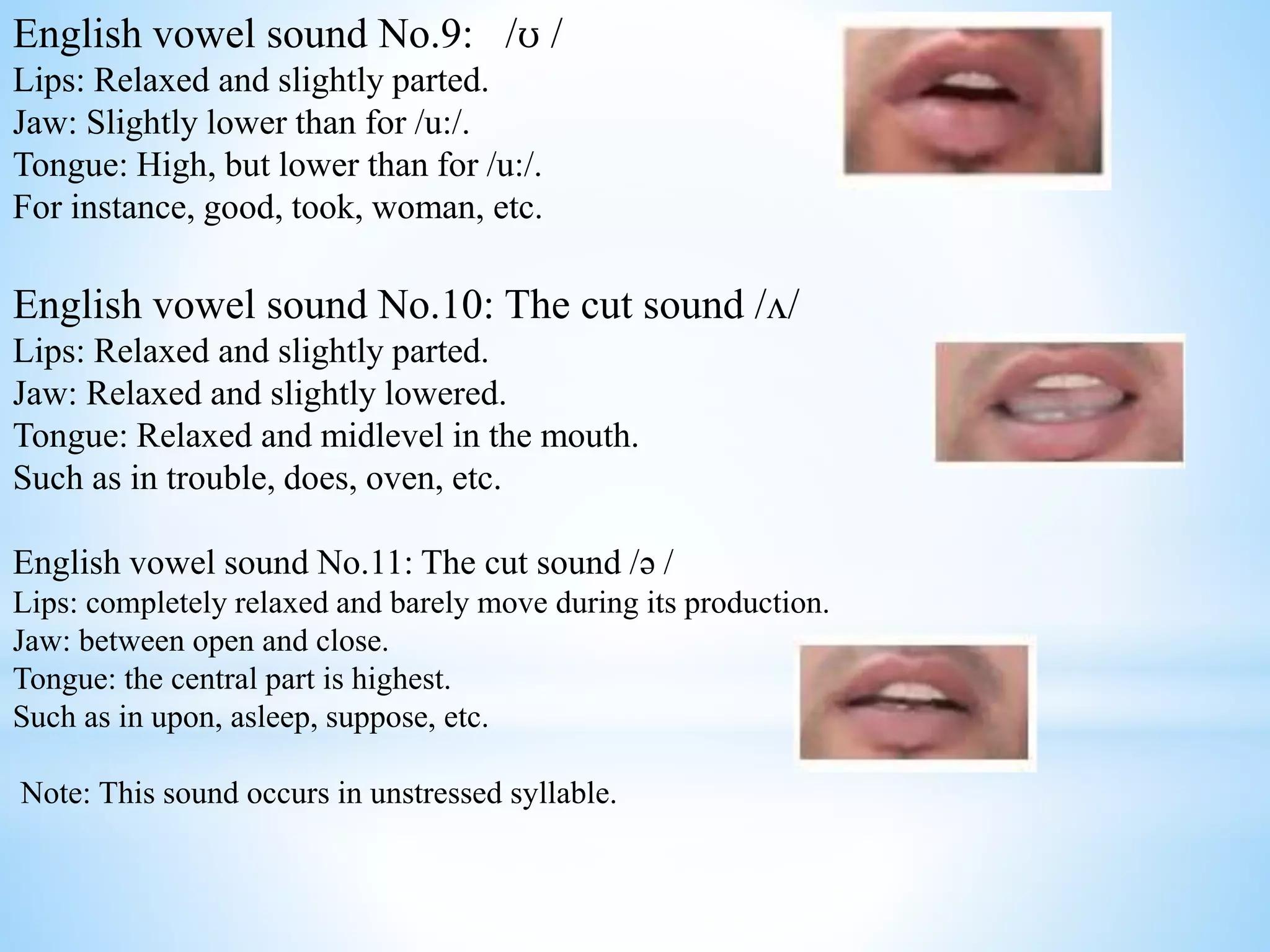 English vowel sound No.9: /ʊ /
Lips: Relaxed and slightly parted.
Jaw: Slightly lower than for /u:/.
Tongue: High, but lower than for /u:/.
For instance, good, took, woman, etc.

English vowel sound No.10: The cut sound /ʌ/
Lips: Relaxed and slightly parted.
Jaw: Relaxed and slightly lowered.
Tongue: Relaxed and midlevel in the mouth.
Such as in trouble, does, oven, etc.

English vowel sound No.11: The cut sound /ə /
Lips: completely relaxed and barely move during its production.
Jaw: between open and close.
Tongue: the central part is highest.
Such as in upon, asleep, suppose, etc.

Note: This sound occurs in unstressed syllable.